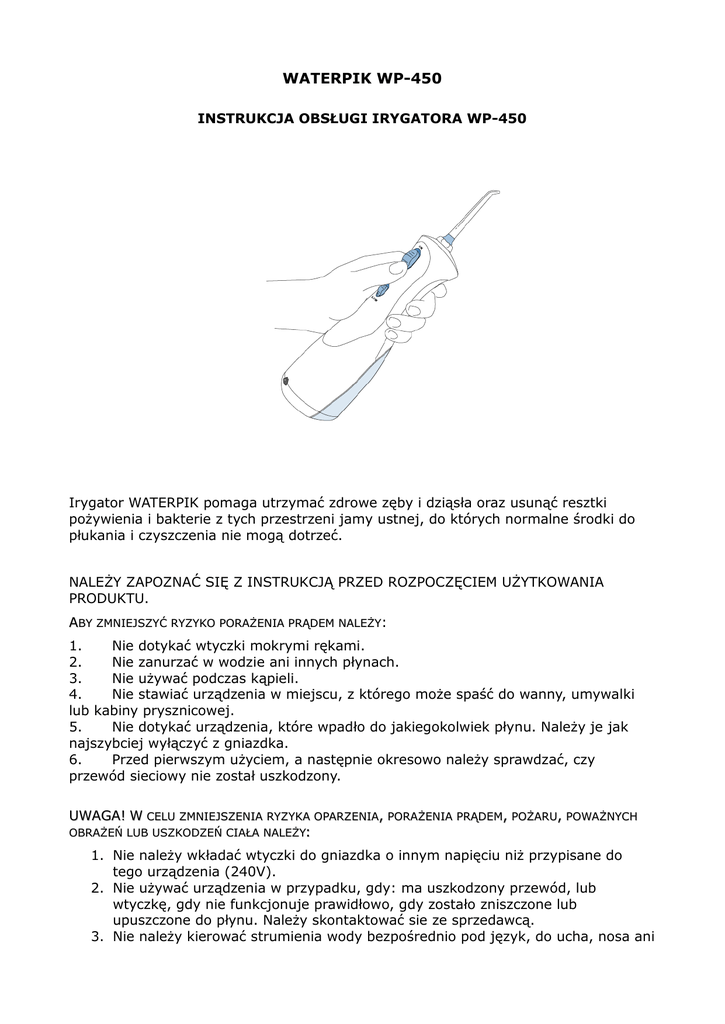 WATERPIK WP-450

INSTRUKCJA OBSŁUGI IRYGATORA WP-450

Irygator WATERPIK pomaga utrzymać zdrowe zęby i dziąsła oraz usunąć resztki pożywienia i bakterie z tych przestrzeni jamy ustnej, do których normalne środki do płukania i czyszczenia nie mogą dotrzeć.

NALEŻY ZAPOZNAĆ SIĘ Z INSTRUKCJĄ PRZED ROZPOCZĘCIEM UŻYTKOWANIA PRODUKTU.

ABY ZMNIEJSZYĆ RYZYKO PORAŻENIA PRĄDEM NALEŻY:

1. Nie dotykać wtyczki mokrymi rękami.
2. Nie zanurzać w wodzie ani innych płynach.
3. Nie używać podczas kąpieli.
4. Nie stawiać urządzenia w miejscu, z którego może spaść do wanny, umywalki lub kabiny prysznicowej.
5. Nie dotykać urządzenia, które wpadło do jakiegokolwiek płynu. Należy je jak najszybciej wyłączyć z gniazdka.
6. Przed pierwszym użyciem, a następnie okresowo należy sprawdzać, czy przewód sieciowy nie został uszkodzony.

UWAGA! W CELU ZMNIEJSZENIA RYZYKA OPARZENIA, PORAŻENIA PRĄDEM, POŻARU, POWAŻNYCH OBRAŻEŃ LUB USZKODZEŃ CIAŁA NALEŻY:

1. Nie należy wkładać wtyczki do gniazdka o innym napięciu niż przypisane do tego urządzenia (240V).
2. Nie używać urządzenia w przypadku, gdy: ma uszkodzony przewód, lub wtyczkę, gdy nie funkcjonuje prawidłowo, gdy zostało zniszczone lub upuszczone do płynu. Należy skontaktować sie ze sprzedawcą.
3. Nie należy kierować strumienia wody bezpośrednio pod język, do ucha, nosa ani